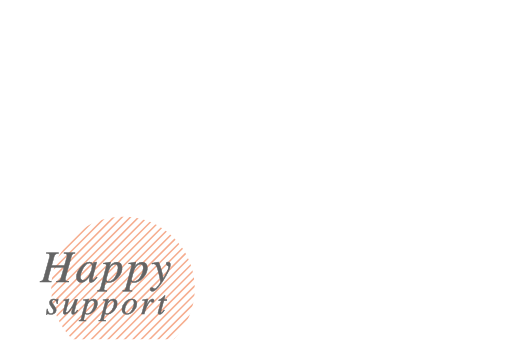 Happy
support